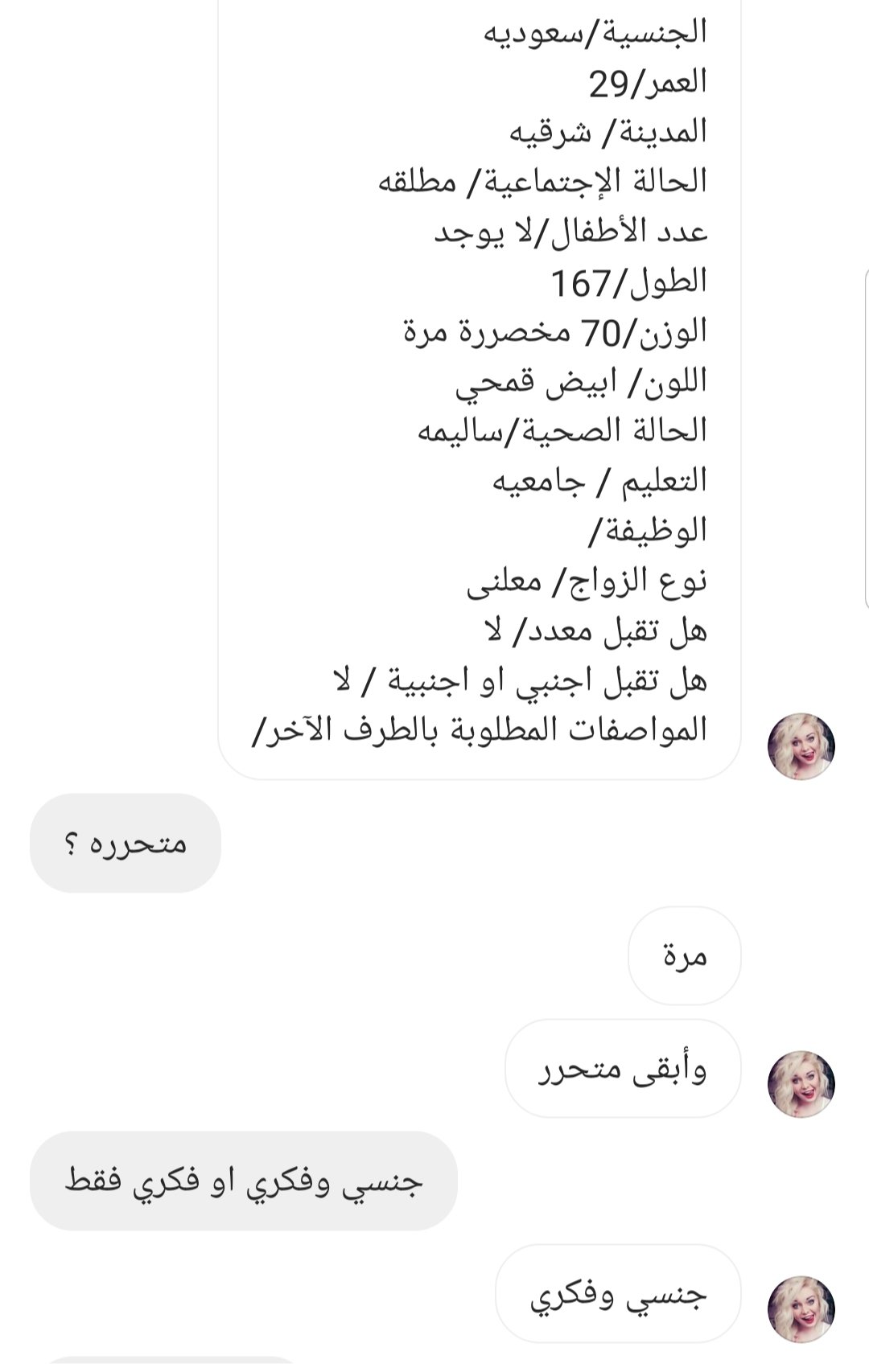 الجنسية/سعوديه
العمر/29
المدينة/ شرقيه
الحالة الإجتماعية/ مطلقه
عدد الأطفال/لا يوجد
الطول/167
الوزن/70 مخصررة مرة
اللون/ ابيض قمحي
الحالة الصحية/ساليمه
التعليم / جامعيه
الوظيفة/
نوع الزواج/ معلنى
هل تقبل معدد/ لا
هل تقبل اجنبي او اجنبية / لا
المواصفات المطلوبة بالطرف الآخر/

متحرره ؟

مرة

وأبقى متحرر

جنسي وفكري او فكري فقط

جنسي وفكري